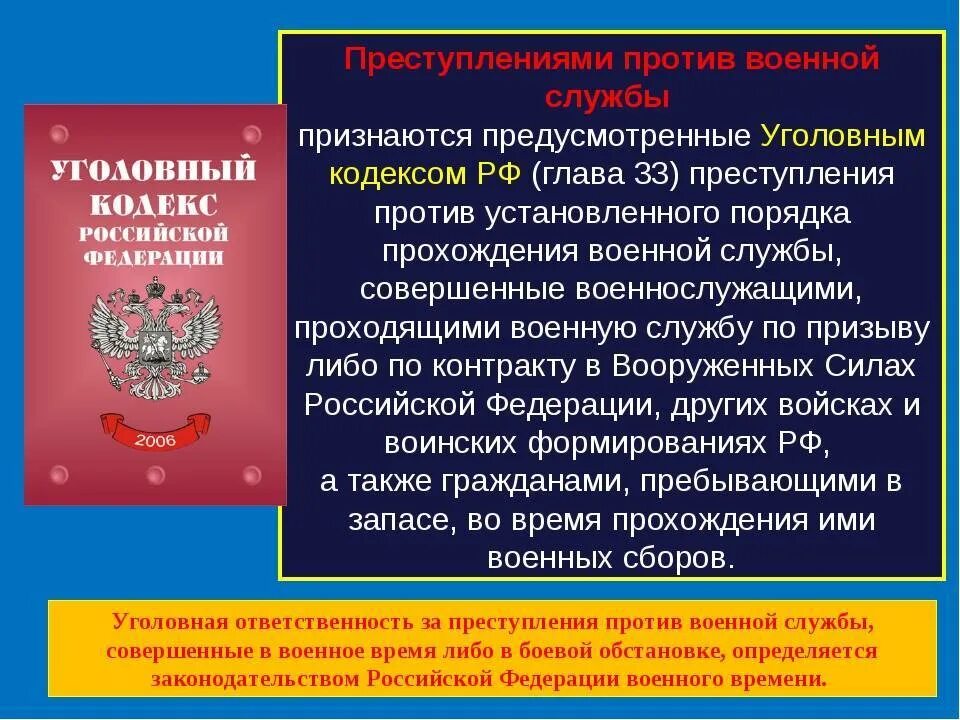 УГОЛОВНЫЙ КОДЕКС РОССИЙСКОЙ ФЕДЕРАЦИИ

2006

Преступлениями против военной службы

признаются предусмотренные Уголовным кодексом РФ (глава 33) преступления против установленного порядка прохождения военной службы, совершенные военнослужащими, проходящими военную службу по призыву либо по контракту в Вооруженных Силах Российской Федерации, других войсках и воинских формированиях РФ,
а также гражданами, пребывающими в запасе, во время прохождения ими военных сборов.

Уголовная ответственность за преступления против военной службы, совершенные в военное время либо в боевой обстановке, определяется законодательством Российской Федерации военного времени.